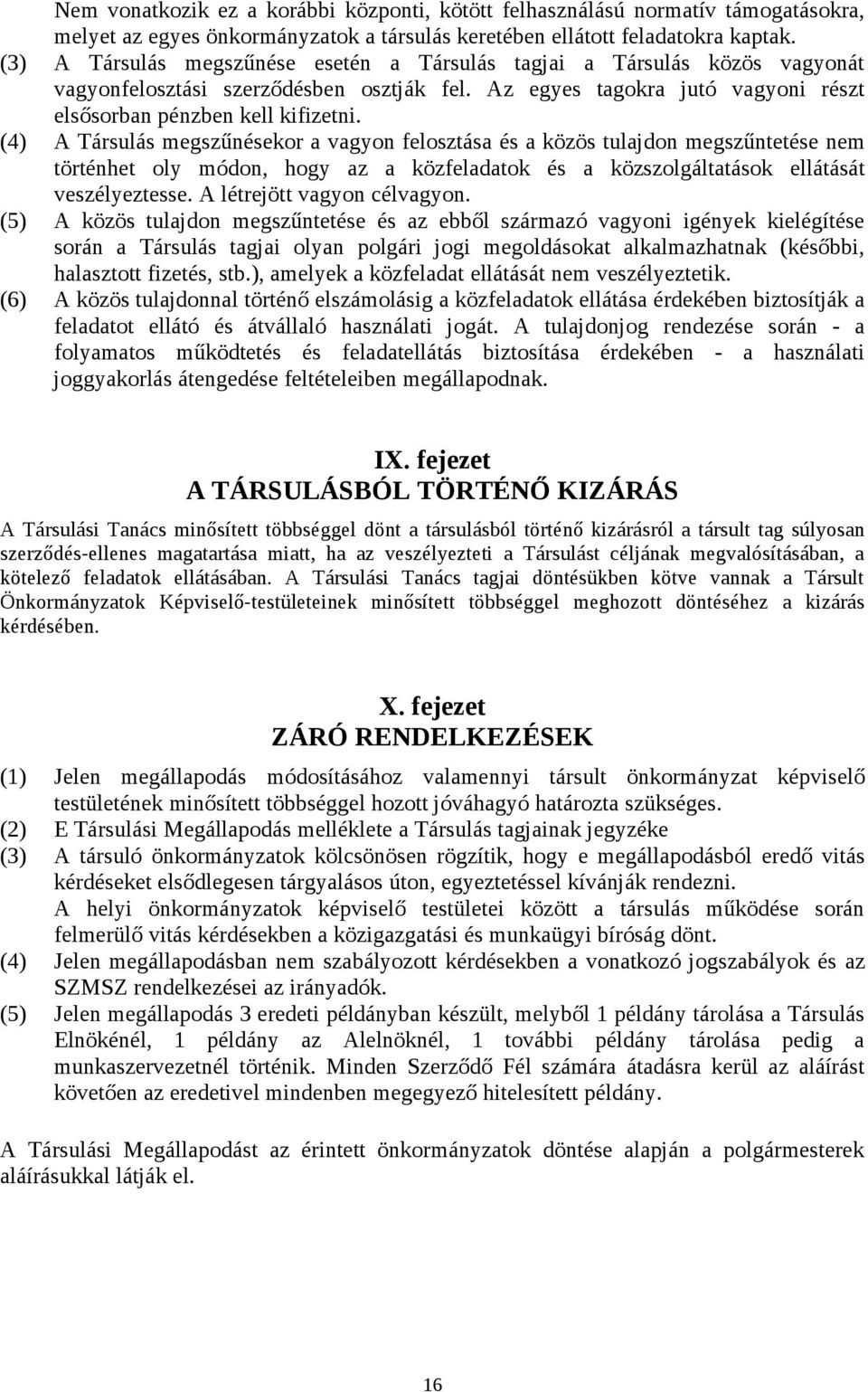 Nem vonatkozik ez a korábbi központi, kötött felhasználású normatív támogatásokra, melyet az egyes önkormányzatok a társulás keretében ellátott feladatokra kaptak.
(3) A Társulás megszűnése esetén a Társulás tagjai a Társulás közös vagyonát vagyonfelosztási szerződésben osztják fel. Az egyes tagokra jutó vagyoni részt elsősorban pénzben kell kifizetni.
(4) A Társulás megszűnésekor a vagyon felosztása és a közös tulajdon megszűntetése nem történhet oly módon, hogy az a közfeladatok és a közszolgáltatások ellátását veszélyeztesse. A létrejött vagyon célvagyon.
(5) A közös tulajdon megszűntetése és az ebből származó vagyoni igények kielégítése során a Társulás tagjai olyan polgári jogi megoldásokat alkalmazhatnak (későbbi, halasztott fizetés, stb.), amelyek a közfeladat ellátását nem veszélyeztetik.
(6) A közös tulajdonnal történő elszámolásig a közfeladatok ellátása érdekében biztosítják a feladatot ellátó és átvállaló használati jogát. A tulajdonjog rendezése során - a folyamatos működtetés és feladatellátás biztosítása érdekében - a használati joggyakorlás átengedése feltételeiben megállapodnak.

IX. fejezet
A TÁRSULÁSBÓL TÖRTÉNŐ KIZÁRÁS

A Társulási Tanács minősített többséggel dönt a társulásból történő kizárásról a társult tag súlyosan szerződés-ellenes magatartása miatt, ha az veszélyezteti a Társulást céljának megvalósításában, a kötelező feladatok ellátásában. A Társulási Tanács tagjai döntésükben kötve vannak a Társult Önkormányzatok Képviselő-testületeinek minősített többséggel meghozott döntéséhez a kizárás kérdésében.

X. fejezet
ZÁRÓ RENDELKEZÉSEK

(1) Jelen megállapodás módosításához valamennyi társult önkormányzat képviselő testületének minősített többséggel hozott jóváhagyó határozta szükséges.
(2) E Társulási Megállapodás melléklete a Társulás tagjainak jegyzéke
(3) A társuló önkormányzatok kölcsönösen rögzítik, hogy e megállapodásból eredő vitás kérdéseket elsődlegesen tárgyalásos úton, egyeztetéssel kívánják rendezni.
A helyi önkormányzatok képviselő testületei között a társulás működése során felmerülő vitás kérdésekben a közigazgatási és munkaügyi bíróság dönt.
(4) Jelen megállapodásban nem szabályozott kérdésekben a vonatkozó jogszabályok és az SZMSZ rendelkezései az irányadók.
(5) Jelen megállapodás 3 eredeti példányban készült, melyből 1 példány tárolása a Társulás Elnökénél, 1 példány az Alelnöknél, 1 további példány tárolása pedig a munkaszervezetnél történik. Minden Szerződő Fél számára átadásra kerül az aláírást követően az eredetivel mindenben megegyező hitelesített példány.

A Társulási Megállapodást az érintett önkormányzatok döntése alapján a polgármesterek aláírásukkal látják el.

16